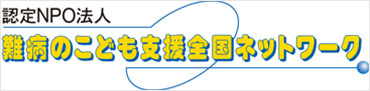 認定NPO法人
難病のこども支援全国ネットワーク